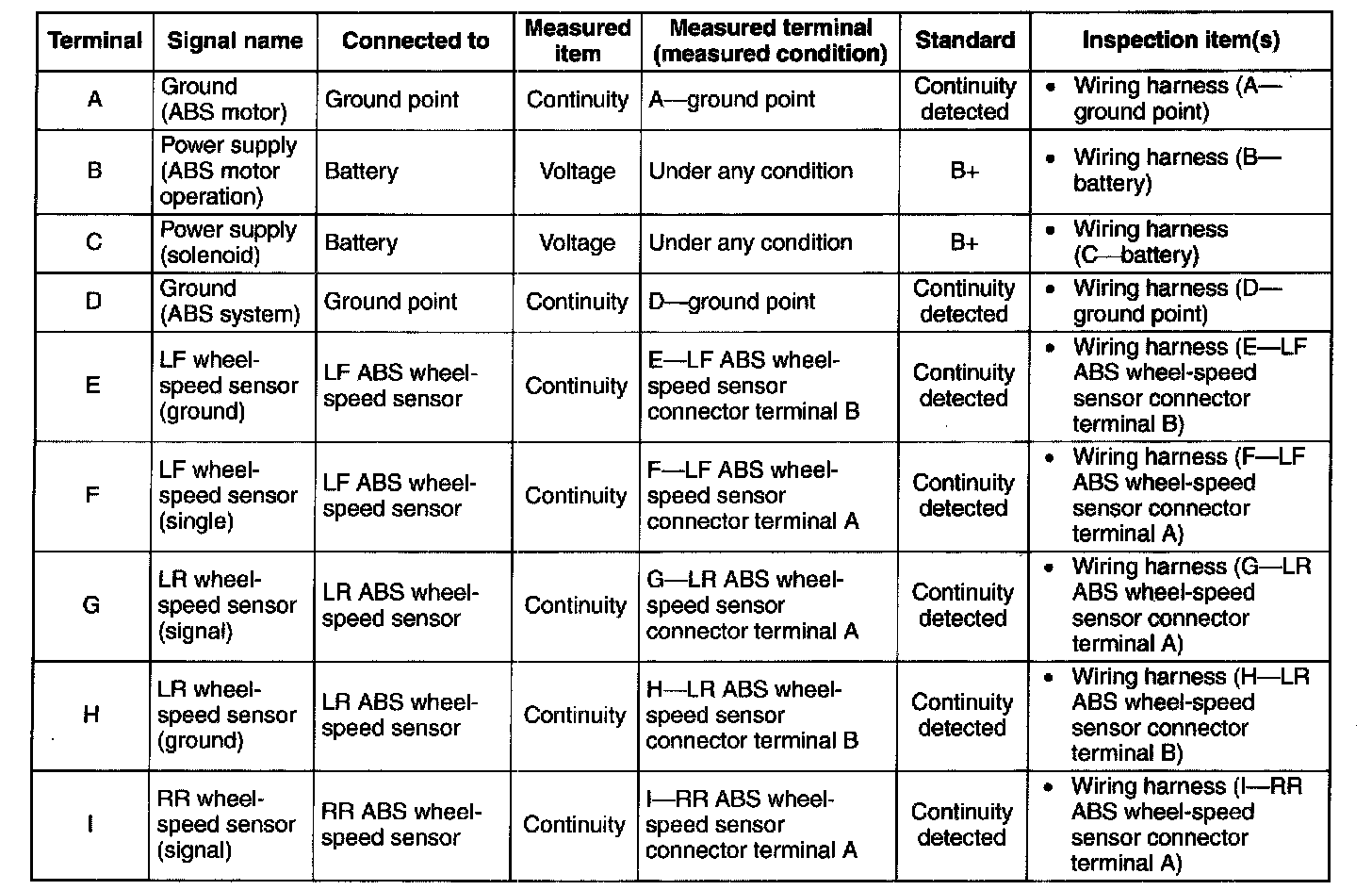 | Terminal | Signal name | Connected to | Measured item | Measured terminal (measured condition) | Standard | Inspection item(s) |
|---|---|---|---|---|---|---|
| A | Ground (ABS motor) | Ground point | Continuity | A—ground point | Continuity detected | • Wiring harness (A—ground point) |
| B | Power supply (ABS motor operation) | Battery | Voltage | Under any condition | B+ | • Wiring harness (B—battery) |
| C | Power supply (solenoid) | Battery | Voltage | Under any condition | B+ | • Wiring harness (C—battery) |
| D | Ground (ABS system) | Ground point | Continuity | D—ground point | Continuity detected | • Wiring harness (D—ground point) |
| E | LF wheel-speed sensor (ground) | LF ABS wheel-speed sensor | Continuity | E—LF ABS wheel-speed sensor connector terminal B | Continuity detected | • Wiring harness (E—LF ABS wheel-speed sensor connector terminal B) |
| F | LF wheel-speed sensor (single) | LF ABS wheel-speed sensor | Continuity | F—LF ABS wheel-speed sensor connector terminal A | Continuity detected | • Wiring harness (F—LF ABS wheel-speed sensor connector terminal A) |
| G | LR wheel-speed sensor (signal) | LR ABS wheel-speed sensor | Continuity | G—LR ABS wheel-speed sensor connector terminal A | Continuity detected | • Wiring harness (G—LR ABS wheel-speed sensor connector terminal A) |
| H | LR wheel-speed sensor (ground) | LR ABS wheel-speed sensor | Continuity | H—LR ABS wheel-speed sensor connector terminal B | Continuity detected | • Wiring harness (H—LR ABS wheel-speed sensor connector terminal B) |
| I | RR wheel-speed sensor (signal) | RR ABS wheel-speed sensor | Continuity | I—RR ABS wheel-speed sensor connector terminal A | Continuity detected | • Wiring harness (I—RR ABS wheel-speed sensor connector terminal A) |